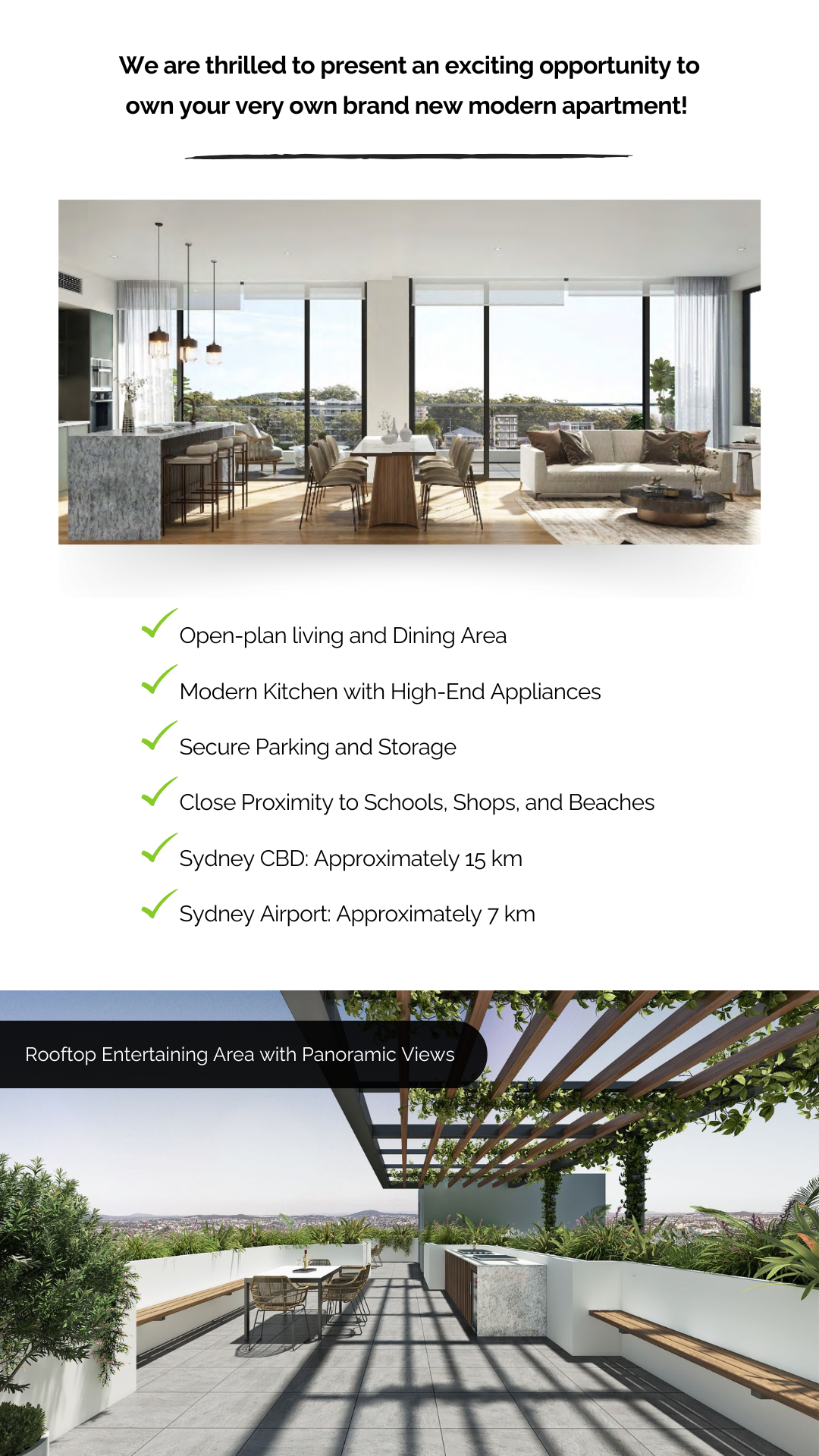 We are thrilled to present an exciting opportunity to own your very own brand new modern apartment!

Open-plan living and Dining Area

Modern Kitchen with High-End Appliances

Secure Parking and Storage

Close Proximity to Schools, Shops, and Beaches

Sydney CBD: Approximately 15 km

Sydney Airport: Approximately 7 km

Rooftop Entertaining Area with Panoramic Views